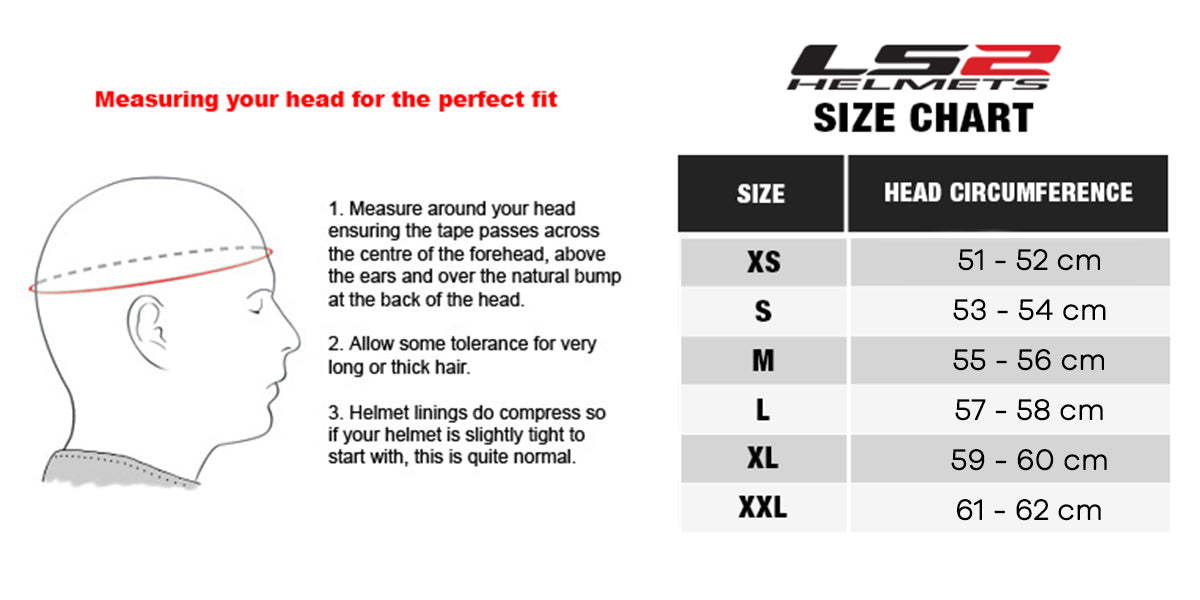 Measuring your head for the perfect fit

1. Measure around your head ensuring the tape passes across the centre of the forehead, above the ears and over the natural bump at the back of the head.

2. Allow some tolerance for very long or thick hair.

3. Helmet linings do compress so if your helmet is slightly tight to start with, this is quite normal.

LS2 HELMETS
SIZE CHART

| SIZE | HEAD CIRCUMFERENCE |
|---|---|
| XS | 51 - 52 cm |
| S | 53 - 54 cm |
| M | 55 - 56 cm |
| L | 57 - 58 cm |
| XL | 59 - 60 cm |
| XXL | 61 - 62 cm |